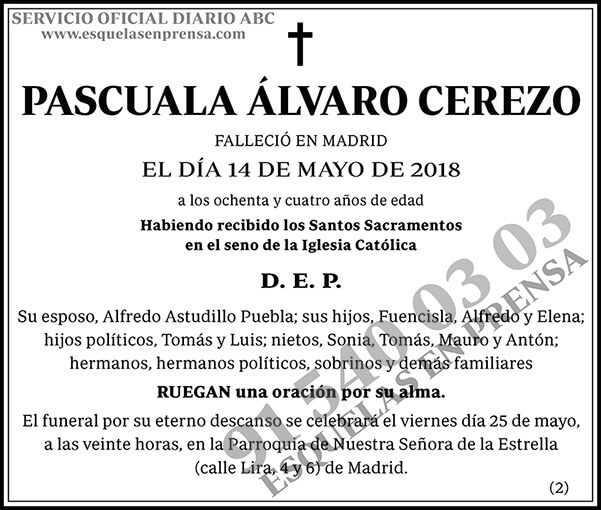 SERVICIO OFICIAL DIARIO ABC
www.esquelasenprensa.com

PASCUALA ÁLVARO CEREZO

FALLECIÓ EN MADRID
EL DÍA 14 DE MAYO DE 2018
a los ochenta y cuatro años de edad
Habiendo recibido los Santos Sacramentos en el seno de la Iglesia Católica

D. E. P.

Su esposo, Alfredo Astudillo Puebla; sus hijos, Fuencisla, Alfredo y Elena; hijos políticos, Tomás y Luis; nietos, Sonia, Tomás, Mauro y Antón; hermanos, hermanos políticos, sobrinos y demás familiares

RUEGAN una oración por su alma.

El funeral por su eterno descanso se celebrará el viernes día 25 de mayo, a las veinte horas, en la Parroquia de Nuestra Señora de la Estrella (calle Lira, 4 y 6) de Madrid.

(2)

91 540 03 03
ESQUELAS EN PRENSA